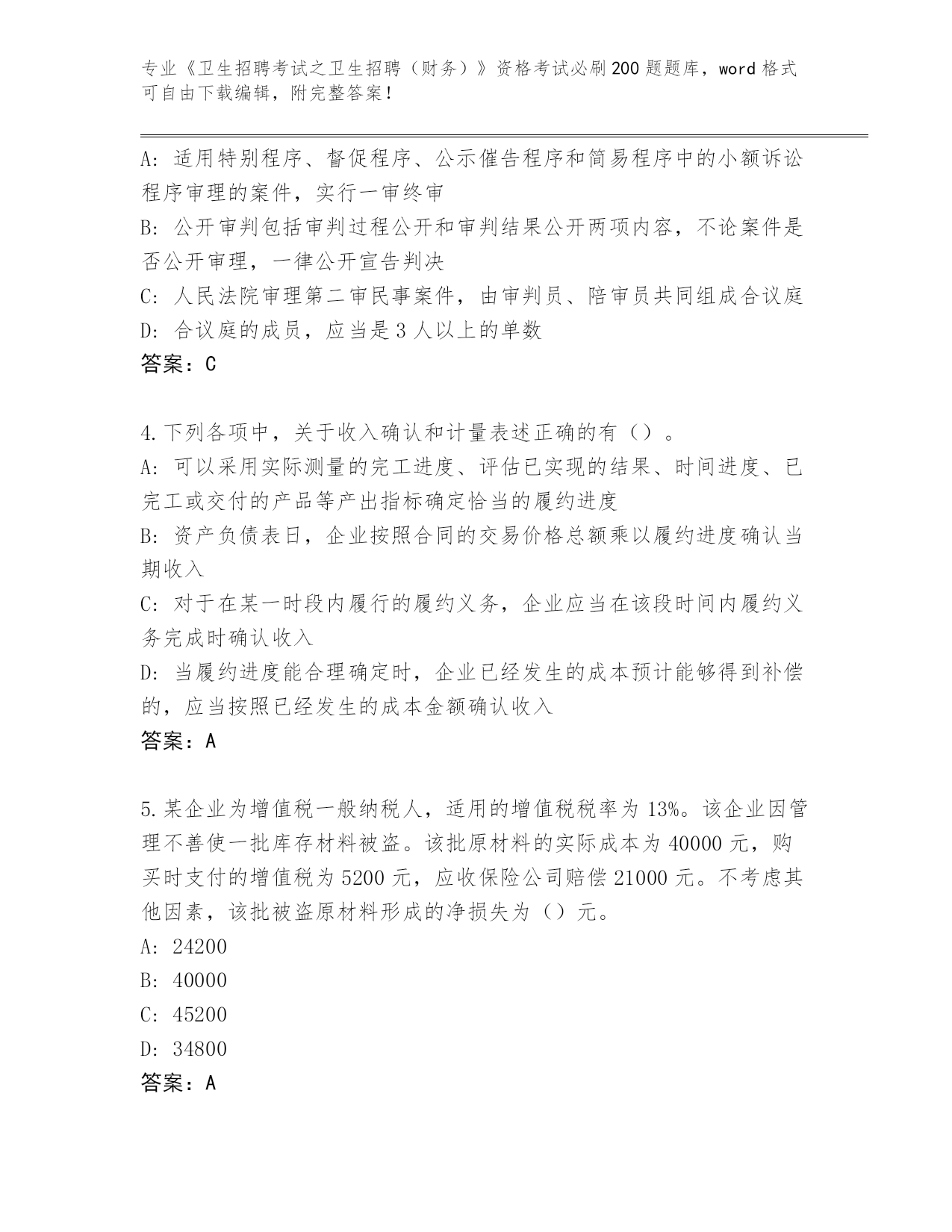 专业《卫生招聘考试之卫生招聘（财务）》资格考试必刷200题题库，word格式可自由下载编辑，附完整答案！

A：适用特别程序、督促程序、公示催告程序和简易程序中的小额诉讼程序审理的案件，实行一审终审
B：公开审判包括审判过程公开和审判结果公开两项内容，不论案件是否公开审理，一律公开宣告判决
C：人民法院审理第二审民事案件，由审判员、陪审员共同组成合议庭
D：合议庭的成员，应当是3人以上的单数
答案：C

4.下列各项中，关于收入确认和计量表述正确的有（）。
A：可以采用实际测量的完工进度、评估已实现的结果、时间进度、已完工或交付的产品等产出指标确定恰当的履约进度
B：资产负债表日，企业按照合同的交易价格总额乘以履约进度确认当期收入
C：对于在某一时段内履行的履约义务，企业应当在该段时间内履约义务完成时确认收入
D：当履约进度能合理确定时，企业已经发生的成本预计能够得到补偿的，应当按照已经发生的成本金额确认收入
答案：A

5.某企业为增值税一般纳税人，适用的增值税税率为13%。该企业因管理不善使一批库存材料被盗。该批原材料的实际成本为40000元，购买时支付的增值税为5200元，应收保险公司赔偿21000元。不考虑其他因素，该批被盗原材料形成的净损失为（）元。
A：24200
B：40000
C：45200
D：34800
答案：A